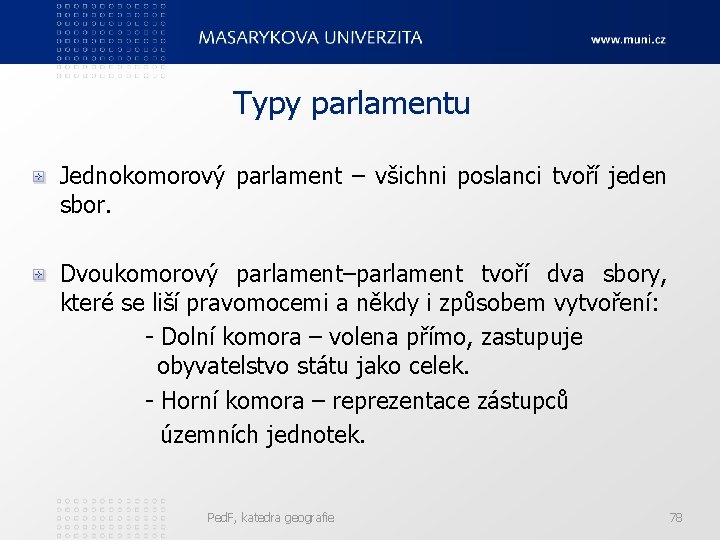 MASARYKOVA UNIVERZITA

www.muni.cz

Typy parlamentu

Jednokomorový parlament – všichni poslanci tvoří jeden sbor.

Dvoukomorový parlament–parlament tvoří dva sbory, které se liší pravomocemi a někdy i způsobem vytvoření:

- Dolní komora – volena přímo, zastupuje obyvatelstvo státu jako celek.

- Horní komora – reprezentace zástupců územních jednotek.

PedF, katedra geografie

78